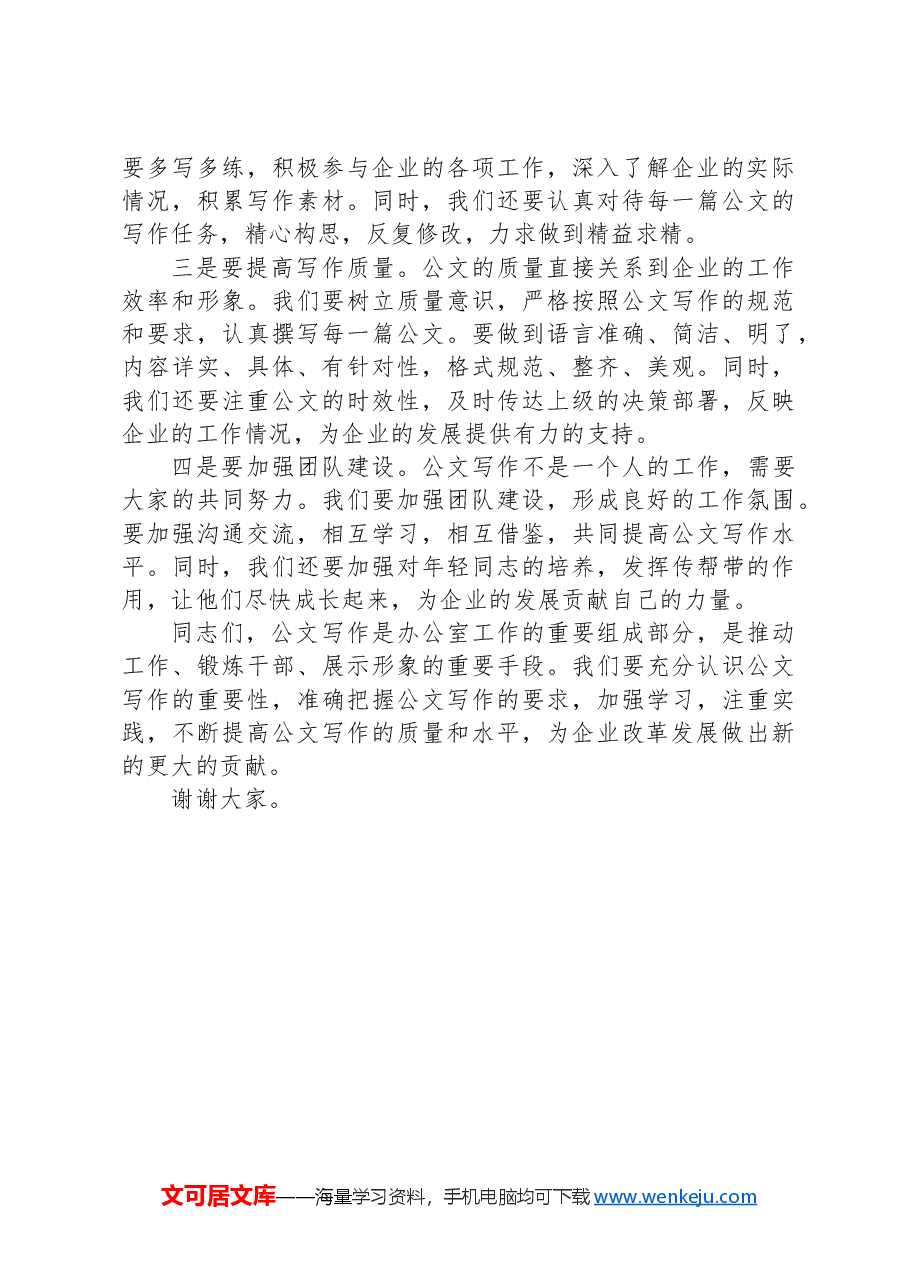 要多写多练，积极参与企业的各项工作，深入了解企业的实际情况，积累写作素材。同时，我们还要认真对待每一篇公文的写作任务，精心构思，反复修改，力求做到精益求精。

三是要提高写作质量。公文的质量直接关系到企业的工作效率和形象。我们要树立质量意识，严格按照公文写作的规范和要求，认真撰写每一篇公文。要做到语言准确、简洁、明了，内容详实、具体、有针对性，格式规范、整齐、美观。同时，我们还要注重公文的时效性，及时传达上级的决策部署，反映企业的工作情况，为企业的发展提供有力的支持。

四是要加强团队建设。公文写作不是一个人的工作，需要大家的共同努力。我们要加强团队建设，形成良好的工作氛围。要加强沟通交流，相互学习，相互借鉴，共同提高公文写作水平。同时，我们还要加强对年轻同志的培养，发挥传帮带的作用，让他们尽快成长起来，为企业的发展贡献自己的力量。

同志们，公文写作是办公室工作的重要组成部分，是推动工作、锻炼干部、展示形象的重要手段。我们要充分认识公文写作的重要性，准确把握公文写作的要求，加强学习，注重实践，不断提高公文写作的质量和水平，为企业改革发展做出新的更大的贡献。

谢谢大家。

文可居文库——海量学习资料，手机电脑均可下载 www.wenkeju.com